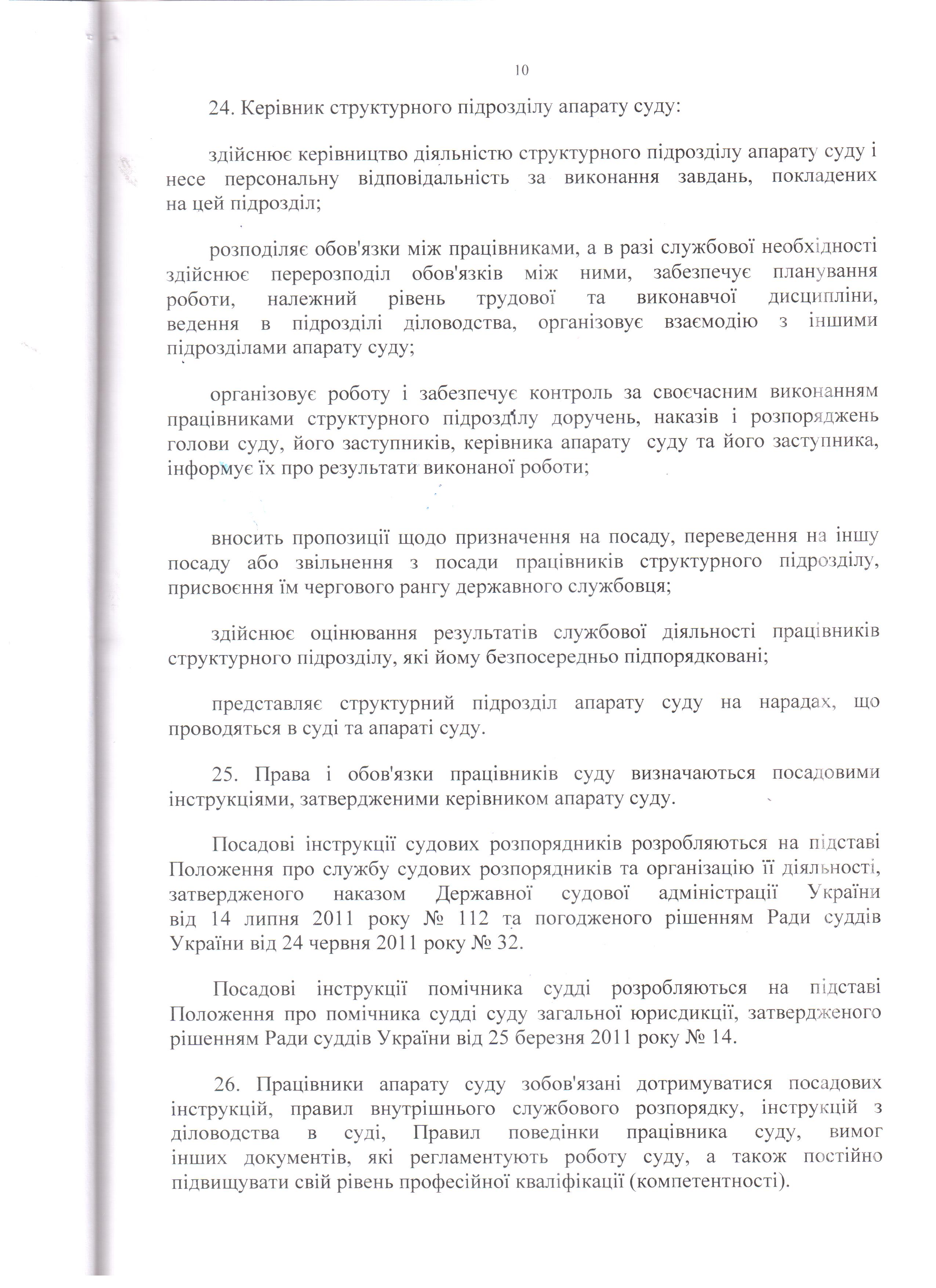 10

24. Керівник структурного підрозділу апарату суду:

здійснює керівництво діяльністю структурного підрозділу апарату суду і несе персональну відповідальність за виконання завдань, покладених на цей підрозділ;

розподіляє обов'язки між працівниками, а в разі службової необхідності здійснює перерозподіл обов'язків між ними, забезпечує планування роботи, належний рівень трудової та виконавчої дисципліни, ведення в підрозділі діловодства, організовує взаємодію з іншими підрозділами апарату суду;

організовує роботу і забезпечує контроль за своєчасним виконанням працівниками структурного підрозділу доручень, наказів і розпоряджень голови суду, його заступників, керівника апарату суду та його заступника, інформує їх про результати виконаної роботи;

вносить пропозиції щодо призначення на посаду, переведення на іншу посаду або звільнення з посади працівників структурного підрозділу, присвоєння їм чергового рангу державного службовця;

здійснює оцінювання результатів службової діяльності працівників структурного підрозділу, які йому безпосередньо підпорядковані;

представляє структурний підрозділ апарату суду на нарадах, що проводяться в суді та апараті суду.

25. Права і обов'язки працівників суду визначаються посадовими інструкціями, затвердженими керівником апарату суду.

Посадові інструкції судових розпорядників розробляються на підставі Положення про службу судових розпорядників та організацію її діяльності, затвердженого наказом Державної судової адміністрації України від 14 липня 2011 року № 112 та погодженого рішенням Ради суддів України від 24 червня 2011 року № 32.

Посадові інструкції помічника судді розробляються на підставі Положення про помічника судді суду загальної юрисдикції, затвердженого рішенням Ради суддів України від 25 березня 2011 року № 14.

26. Працівники апарату суду зобов'язані дотримуватися посадових інструкцій, правил внутрішнього службового розпорядку, інструкцій з діловодства в суді, Правил поведінки працівника суду, вимог інших документів, які регламентують роботу суду, а також постійно підвищувати свій рівень професійної кваліфікації (компетентності).